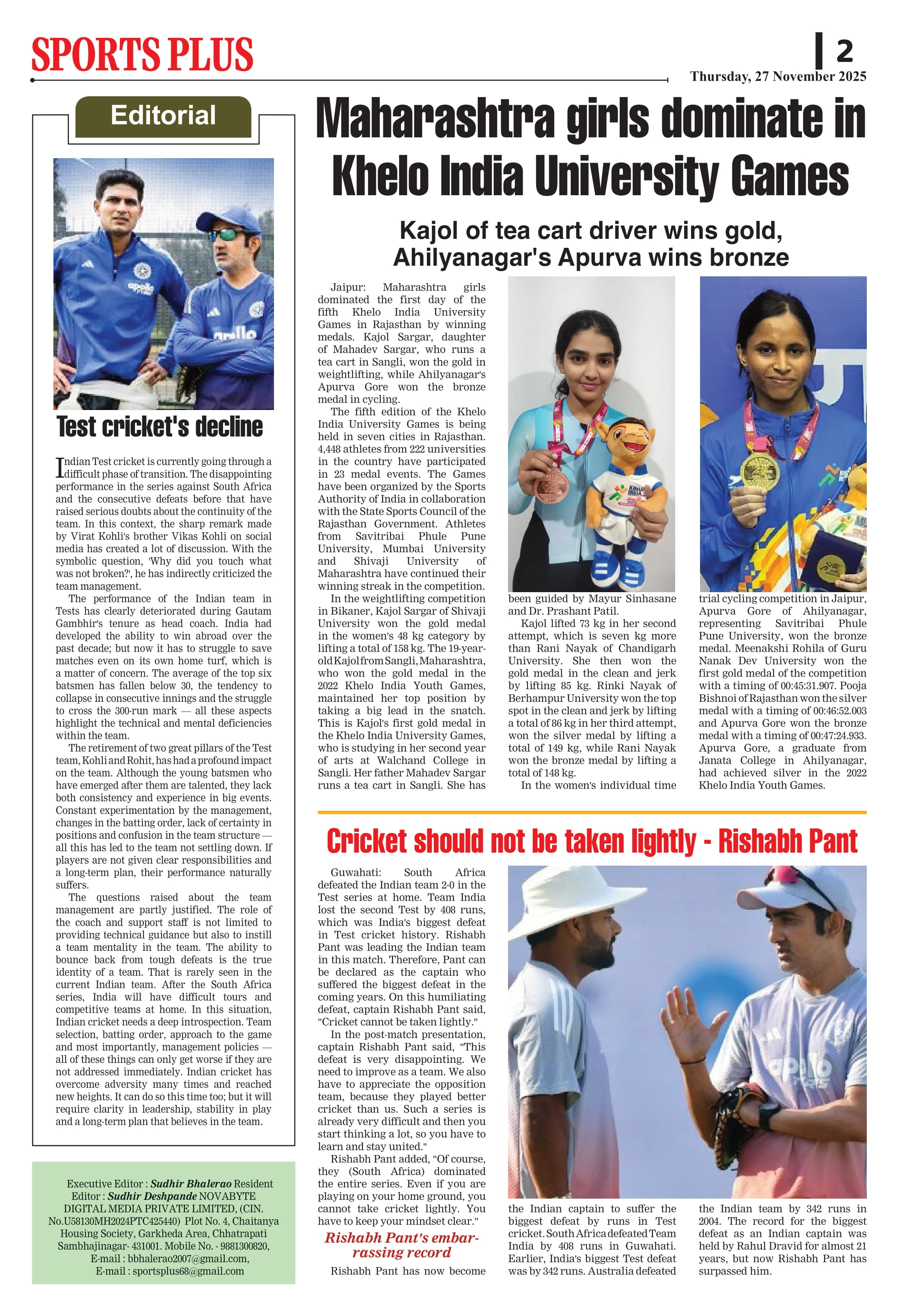 SPORTS PLUS

2

Thursday, 27 November 2025

Editorial

Test cricket's decline

Indian Test cricket is currently going through a difficult phase of transition. The disappointing performance in the series against South Africa and the consecutive defeats before that have raised serious doubts about the continuity of the team. In this context, the sharp remark made by Virat Kohli's brother Vikas Kohli on social media has created a lot of discussion. With the symbolic question, 'Why did you touch what was not broken?', he has indirectly criticized the team management.

The performance of the Indian team in Tests has clearly deteriorated during Gautam Gambhir's tenure as head coach. India had developed the ability to win abroad over the past decade; but now it has to struggle to save matches even on its own home turf, which is a matter of concern. The average of the top six batsmen has fallen below 30, the tendency to collapse in consecutive innings and the struggle to cross the 300-run mark — all these aspects highlight the technical and mental deficiencies within the team.

The retirement of two great pillars of the Test team, Kohli and Rohit, has had a profound impact on the team. Although the young batsmen who have emerged after them are talented, they lack both consistency and experience in big events. Constant experimentation by the management, changes in the batting order, lack of certainty in positions and confusion in the team structure — all this has led to the team not settling down. If players are not given clear responsibilities and a long-term plan, their performance naturally suffers.

The questions raised about the team management are partly justified. The role of the coach and support staff is not limited to providing technical guidance but also to instill a team mentality in the team. The ability to bounce back from tough defeats is the true identity of a team. That is rarely seen in the current Indian team. After the South Africa series, India will have difficult tours and competitive teams at home. In this situation, Indian cricket needs a deep introspection. Team selection, batting order, approach to the game and most importantly, management policies — all of these things can only get worse if they are not addressed immediately. Indian cricket has overcome adversity many times and reached new heights. It can do so this time too; but it will require clarity in leadership, stability in play and a long-term plan that believes in the team.

Executive Editor : Sudhir Bhalerao Resident Editor : Sudhir Deshpande NOVABYTE DIGITAL MEDIA PRIVATE LIMITED, (CIN. No.U58130MH2024PTC425440) Plot No. 4, Chaitanya Housing Society, Garkheda Area, Chhatrapati Sambhajinagar- 431001. Mobile No. - 9881300820, E-mail : bbhalerao2007@gmail.com, E-mail : sportsplus68@gmail.com

Maharashtra girls dominate in Khelo India University Games

Kajol of tea cart driver wins gold, Ahilyanagar's Apurva wins bronze

Jaipur: Maharashtra girls dominated the first day of the fifth Khelo India University Games in Rajasthan by winning medals. Kajol Sargar, daughter of Mahadev Sargar, who runs a tea cart in Sangli, won the gold in weightlifting, while Ahilyanagar's Apurva Gore won the bronze medal in cycling.

The fifth edition of the Khelo India University Games is being held in seven cities in Rajasthan. 4,448 athletes from 222 universities in the country have participated in 23 medal events. The Games have been organized by the Sports Authority of India in collaboration with the State Sports Council of the Rajasthan Government. Athletes from Savitribai Phule Pune University, Mumbai University and Shivaji University of Maharashtra have continued their winning streak in the competition.

In the weightlifting competition in Bikaner, Kajol Sargar of Shivaji University won the gold medal in the women's 48 kg category by lifting a total of 158 kg. The 19-year-old Kajol from Sangli, Maharashtra, who won the gold medal in the 2022 Khelo India Youth Games, maintained her top position by taking a big lead in the snatch. This is Kajol's first gold medal in the Khelo India University Games, who is studying in her second year of arts at Walchand College in Sangli. Her father Mahadev Sargar runs a tea cart in Sangli. She has been guided by Mayur Sinhasane and Dr. Prashant Patil.

Kajol lifted 73 kg in her second attempt, which is seven kg more than Rani Nayak of Chandigarh University. She then won the gold medal in the clean and jerk by lifting 85 kg. Rinki Nayak of Berhampur University won the top spot in the clean and jerk by lifting a total of 86 kg in her third attempt, won the silver medal by lifting a total of 149 kg, while Rani Nayak won the bronze medal by lifting a total of 148 kg.

In the women's individual time trial cycling competition in Jaipur, Apurva Gore of Ahilyanagar, representing Savitribai Phule Pune University, won the bronze medal. Meenakshi Rohila of Guru Nanak Dev University won the first gold medal of the competition with a timing of 00:45:31.907. Pooja Bishnoi of Rajasthan won the silver medal with a timing of 00:46:52.003 and Apurva Gore won the bronze medal with a timing of 00:47:24.933. Apurva Gore, a graduate from Janata College in Ahilyanagar, had achieved silver in the 2022 Khelo India Youth Games.

Cricket should not be taken lightly - Rishabh Pant

Guwahati: South Africa defeated the Indian team 2-0 in the Test series at home. Team India lost the second Test by 408 runs, which was India's biggest defeat in Test cricket history. Rishabh Pant was leading the Indian team in this match. Therefore, Pant can be declared as the captain who suffered the biggest defeat in the coming years. On this humiliating defeat, captain Rishabh Pant said, "Cricket cannot be taken lightly."

In the post-match presentation, captain Rishabh Pant said, "This defeat is very disappointing. We need to improve as a team. We also have to appreciate the opposition team, because they played better cricket than us. Such a series is already very difficult and then you start thinking a lot, so you have to learn and stay united."

Rishabh Pant added, "Of course, they (South Africa) dominated the entire series. Even if you are playing on your home ground, you cannot take cricket lightly. You have to keep your mindset clear."

Rishabh Pant's embarrassing record

Rishabh Pant has now become the Indian captain to suffer the biggest defeat by runs in Test cricket. South Africa defeated Team India by 408 runs in Guwahati. Earlier, India's biggest Test defeat was by 342 runs. Australia defeated the Indian team by 342 runs in 2004. The record for the biggest defeat as an Indian captain was held by Rahul Dravid for almost 21 years, but now Rishabh Pant has surpassed him.